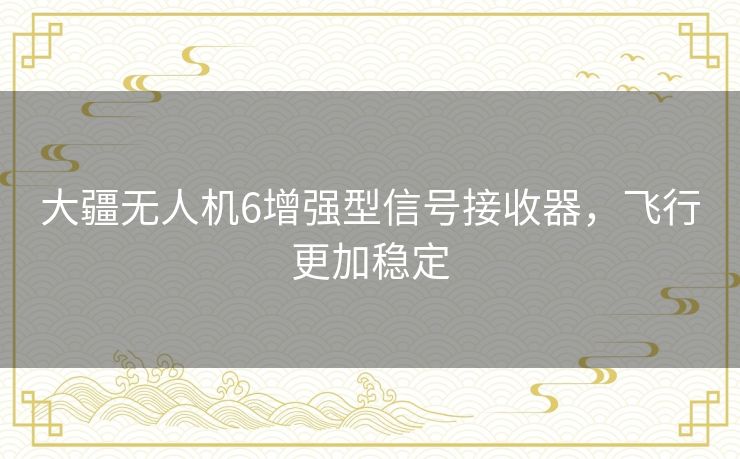 大疆无人机6增强型信号接收器，飞行更加稳定